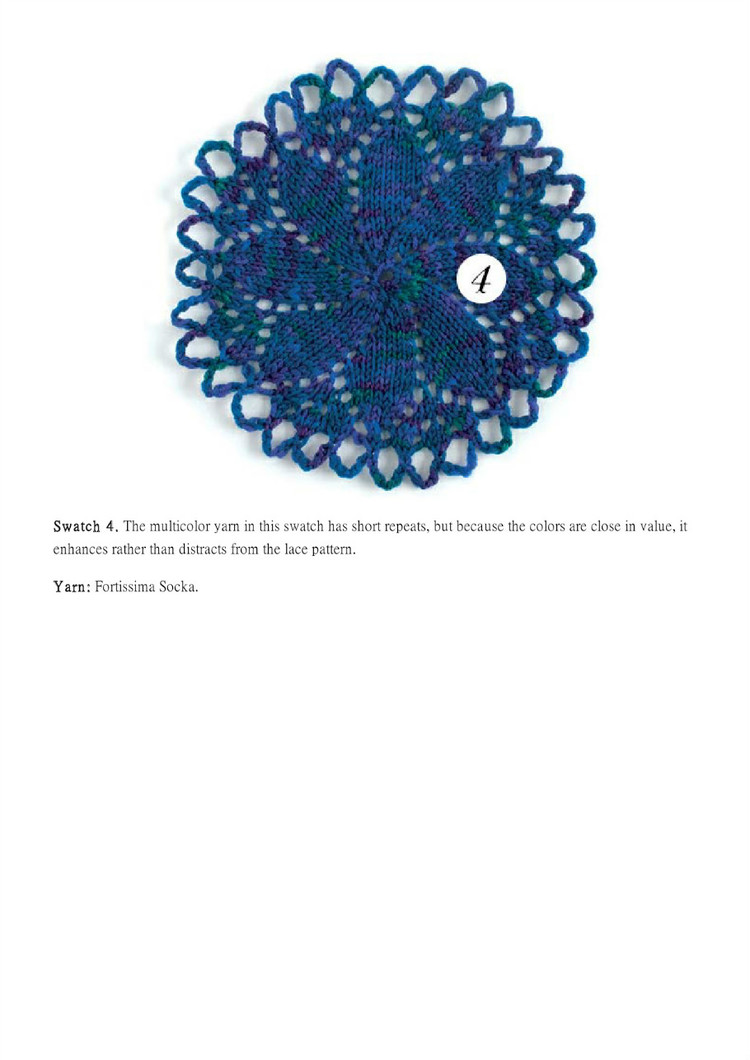 4

Swatch 4. The multicolor yarn in this swatch has short repeats, but because the colors are close in value, it enhances rather than distracts from the lace pattern.

Yarn: Fortissima Socka.